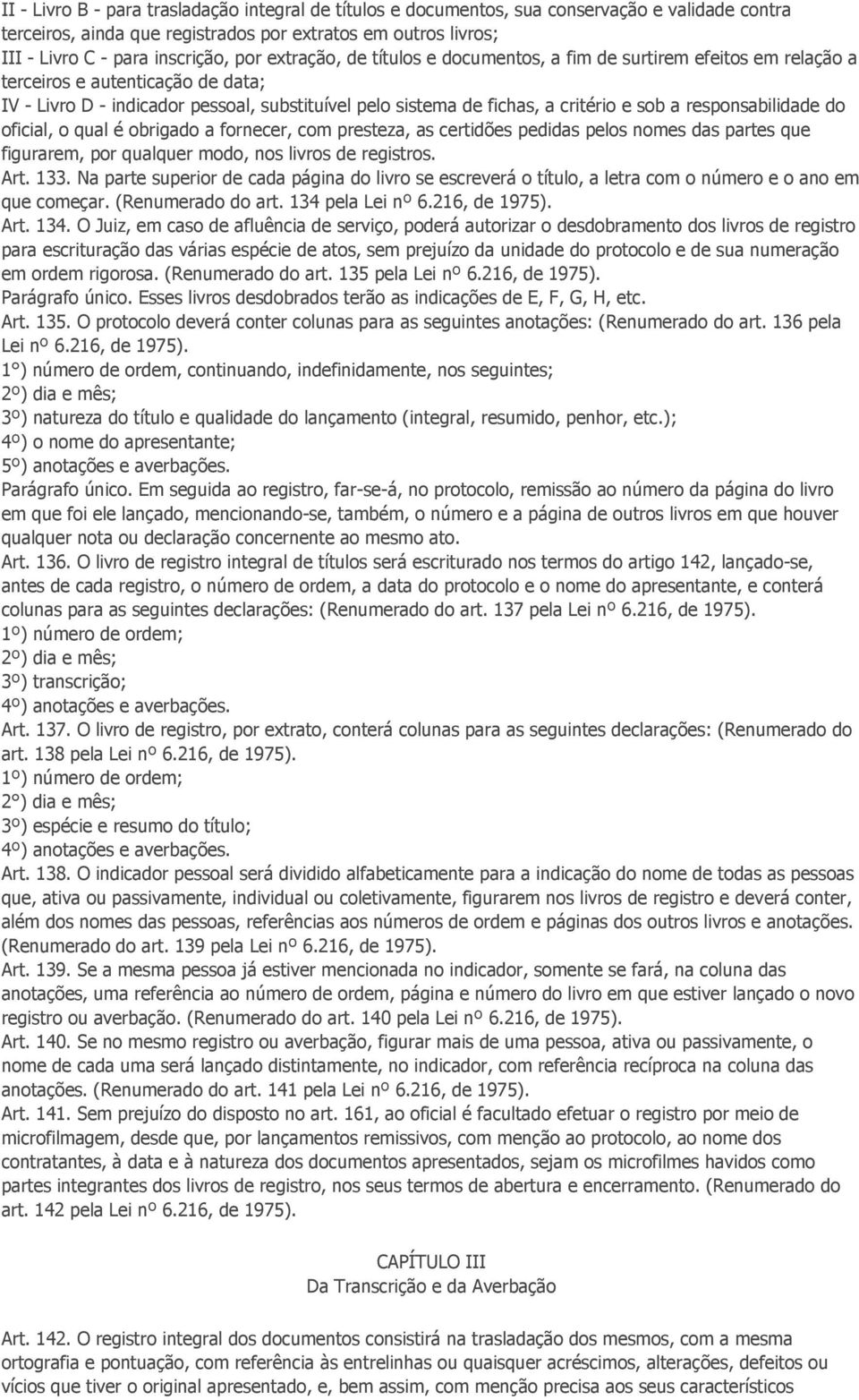 II - Livro B - para trasladação integral de títulos e documentos, sua conservação e validade contra terceiros, ainda que registrados por extratos em outros livros;
III - Livro C - para inscrição, por extração, de títulos e documentos, a fim de surtirem efeitos em relação a terceiros e autenticação de data;
IV - Livro D - indicador pessoal, substituível pelo sistema de fichas, a critério e sob a responsabilidade do oficial, o qual é obrigado a fornecer, com presteza, as certidões pedidas pelos nomes das partes que figurarem, por qualquer modo, nos livros de registros.
Art. 133. Na parte superior de cada página do livro se escreverá o título, a letra com o número e o ano em que começar. (Renumerado do art. 134 pela Lei nº 6.216, de 1975).
Art. 134. O Juiz, em caso de afluência de serviço, poderá autorizar o desdobramento dos livros de registro para escrituração das várias espécie de atos, sem prejuízo da unidade do protocolo e de sua numeração em ordem rigorosa. (Renumerado do art. 135 pela Lei nº 6.216, de 1975).
Parágrafo único. Esses livros desdobrados terão as indicações de E, F, G, H, etc.
Art. 135. O protocolo deverá conter colunas para as seguintes anotações: (Renumerado do art. 136 pela Lei nº 6.216, de 1975).
1°) número de ordem, continuando, indefinidamente, nos seguintes;
2º) dia e mês;
3º) natureza do título e qualidade do lançamento (integral, resumido, penhor, etc.);
4º) o nome do apresentante;
5º) anotações e averbações.
Parágrafo único. Em seguida ao registro, far-se-á, no protocolo, remissão ao número da página do livro em que foi ele lançado, mencionando-se, também, o número e a página de outros livros em que houver qualquer nota ou declaração concernente ao mesmo ato.
Art. 136. O livro de registro integral de títulos será escriturado nos termos do artigo 142, lançado-se, antes de cada registro, o número de ordem, a data do protocolo e o nome do apresentante, e conterá colunas para as seguintes declarações: (Renumerado do art. 137 pela Lei nº 6.216, de 1975).
1º) número de ordem;
2º) dia e mês;
3º) transcrição;
4º) anotações e averbações.
Art. 137. O livro de registro, por extrato, conterá colunas para as seguintes declarações: (Renumerado do art. 138 pela Lei nº 6.216, de 1975).
1º) número de ordem;
2°) dia e mês;
3º) espécie e resumo do título;
4º) anotações e averbações.
Art. 138. O indicador pessoal será dividido alfabeticamente para a indicação do nome de todas as pessoas que, ativa ou passivamente, individual ou coletivamente, figurarem nos livros de registro e deverá conter, além dos nomes das pessoas, referências aos números de ordem e páginas dos outros livros e anotações. (Renumerado do art. 139 pela Lei nº 6.216, de 1975).
Art. 139. Se a mesma pessoa já estiver mencionada no indicador, somente se fará, na coluna das anotações, uma referência ao número de ordem, página e número do livro em que estiver lançado o novo registro ou averbação. (Renumerado do art. 140 pela Lei nº 6.216, de 1975).
Art. 140. Se no mesmo registro ou averbação, figurar mais de uma pessoa, ativa ou passivamente, o nome de cada uma será lançado distintamente, no indicador, com referência recíproca na coluna das anotações. (Renumerado do art. 141 pela Lei nº 6.216, de 1975).
Art. 141. Sem prejuízo do disposto no art. 161, ao oficial é facultado efetuar o registro por meio de microfilmagem, desde que, por lançamentos remissivos, com menção ao protocolo, ao nome dos contratantes, à data e à natureza dos documentos apresentados, sejam os microfilmes havidos como partes integrantes dos livros de registro, nos seus termos de abertura e encerramento. (Renumerado do art. 142 pela Lei nº 6.216, de 1975).

CAPÍTULO III
Da Transcrição e da Averbação

Art. 142. O registro integral dos documentos consistirá na trasladação dos mesmos, com a mesma ortografia e pontuação, com referência às entrelinhas ou quaisquer acréscimos, alterações, defeitos ou vícios que tiver o original apresentado, e, bem assim, com menção precisa aos seus característicos